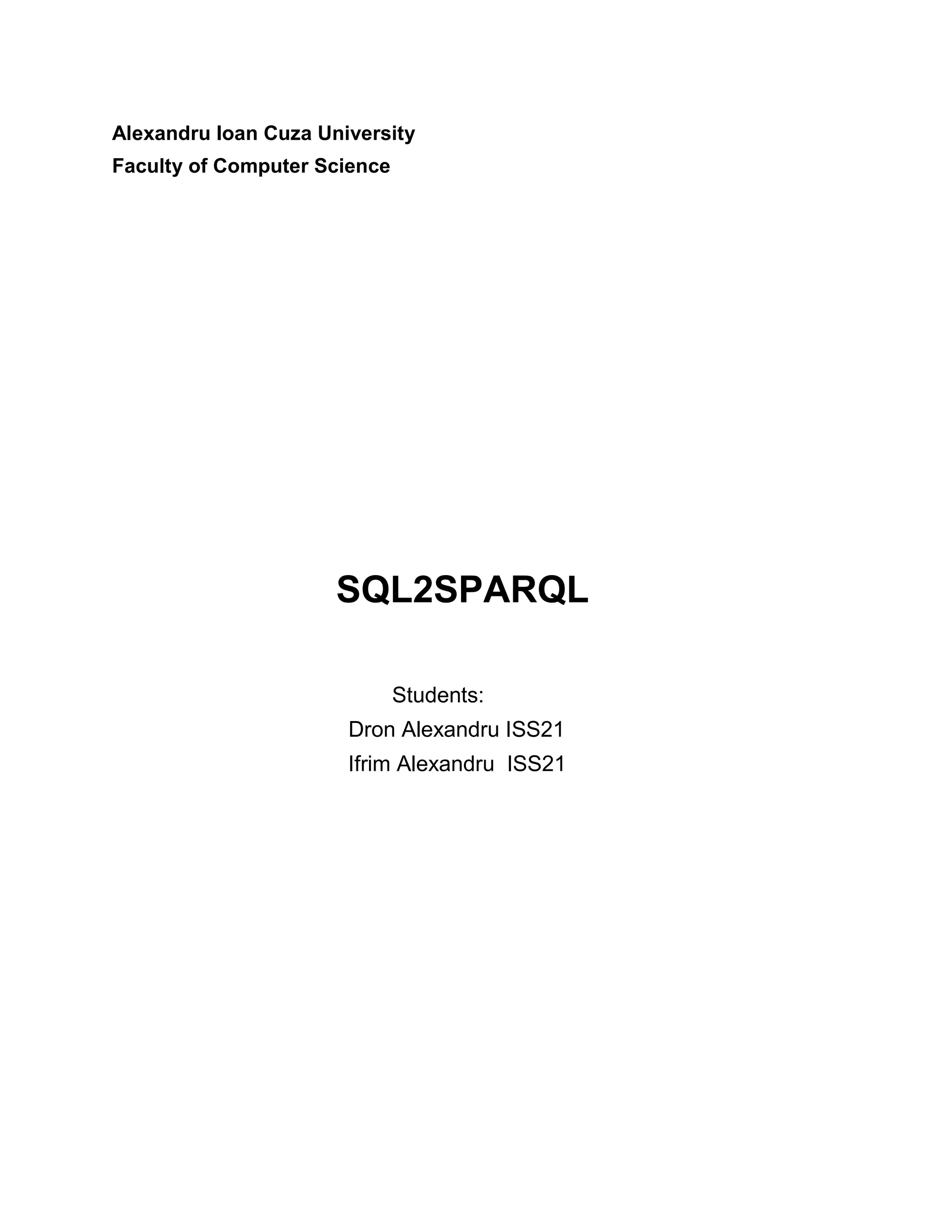 Alexandru Ioan Cuza University
Faculty of Computer Science

SQL2SPARQL

Students:
Dron Alexandru ISS21
Ifrim Alexandru ISS21